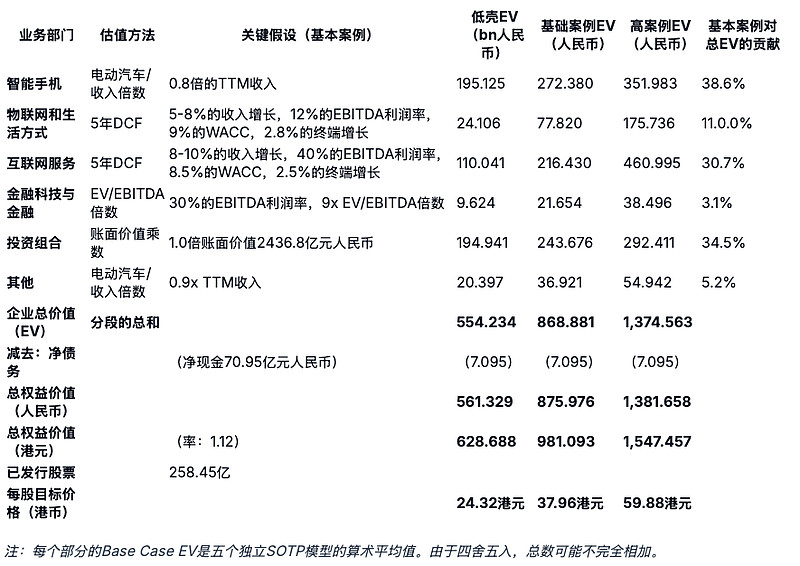 | 业务部门 | 估值方法 | 关键假设（基本案例） | 低壳EV（bn人民币） | 基础案例EV（人民币） | 高案例EV（人民币） | 基本案例对总EV的贡献 |
|---|---|---|---|---|---|---|
| 智能手机 | 电动汽车/收入倍数 | 0.8倍的TTM收入 | 195.125 | 272.380 | 351.983 | 38.6% |
| 物联网和生活方式 | 5年DCF | 5-8%的收入增长，12%的EBITDA利润率，9%的WACC，2.8%的终端增长 | 24.106 | 77.820 | 175.736 | 11.0.0% |
| 互联网服务 | 5年DCF | 8-10%的收入增长，40%的EBITDA利润率，8.5%的WACC，2.5%的终端增长 | 110.041 | 216.430 | 460.995 | 30.7% |
| 金融科技与金融 | EV/EBITDA倍数 | 30%的EBITDA利润率，9x EV/EBITDA倍数 | 9.624 | 21.654 | 38.496 | 3.1% |
| 投资组合 | 账面价值乘数 | 1.0倍账面价值2436.8亿元人民币 | 194.941 | 243.676 | 292.411 | 34.5% |
| 其他 | 电动汽车/收入倍数 | 0.9x TTM收入 | 20.397 | 36.921 | 54.942 | 5.2% |
| 企业总价值（EV） | 分段的总和 | | 554.234 | 868.881 | 1,374.563 | |
| 减去：净债务 | | （净现金70.95亿元人民币） | (7.095) | (7.095) | (7.095) | |
| 总权益价值（人民币） | | | 561.329 | 875.976 | 1,381.658 | |
| 总权益价值（港元） | | （率：1.12） | 628.688 | 981.093 | 1,547.457 | |
| 已发行股票 | | 258.45亿 | | | | |
| 每股目标价格（港币） | | | 24.32港元 | 37.96港元 | 59.88港元 | |

注：每个部分的Base Case EV是五个独立SOTP模型的算术平均值。由于四舍五入，总数可能不完全相加。